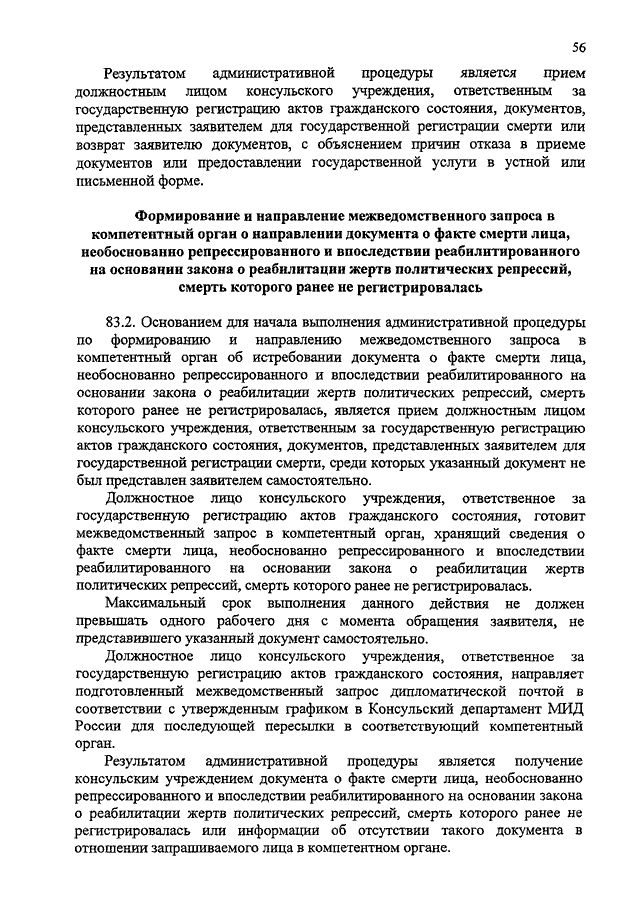 56

Результатом административной процедуры является прием должностным лицом консульского учреждения, ответственным за государственную регистрацию актов гражданского состояния, документов, представленных заявителем для государственной регистрации смерти или возврат заявителю документов, с объяснением причин отказа в приеме документов или предоставлении государственной услуги в устной или письменной форме.

Формирование и направление межведомственного запроса в компетентный орган о направлении документа о факте смерти лица, необоснованно репрессированного и впоследствии реабилитированного на основании закона о реабилитации жертв политических репрессий, смерть которого ранее не регистрировалась

83.2. Основанием для начала выполнения административной процедуры по формированию и направлению межведомственного запроса в компетентный орган об истребовании документа о факте смерти лица, необоснованно репрессированного и впоследствии реабилитированного на основании закона о реабилитации жертв политических репрессий, смерть которого ранее не регистрировалась, является прием должностным лицом консульского учреждения, ответственным за государственную регистрацию актов гражданского состояния, документов, представленных заявителем для государственной регистрации смерти, среди которых указанный документ не был представлен заявителем самостоятельно.

Должностное лицо консульского учреждения, ответственное за государственную регистрацию актов гражданского состояния, готовит межведомственный запрос в компетентный орган, хранящий сведения о факте смерти лица, необоснованно репрессированного и впоследствии реабилитированного на основании закона о реабилитации жертв политических репрессий, смерть которого ранее не регистрировалась.

Максимальный срок выполнения данного действия не должен превышать одного рабочего дня с момента обращения заявителя, не представившего указанный документ самостоятельно.

Должностное лицо консульского учреждения, ответственное за государственную регистрацию актов гражданского состояния, направляет подготовленный межведомственный запрос дипломатической почтой в соответствии с утвержденным графиком в Консульский департамент МИД России для последующей пересылки в соответствующий компетентный орган.

Результатом административной процедуры является получение консульским учреждением документа о факте смерти лица, необоснованно репрессированного и впоследствии реабилитированного на основании закона о реабилитации жертв политических репрессий, смерть которого ранее не регистрировалась или информации об отсутствии такого документа в отношении запрашиваемого лица в компетентном органе.